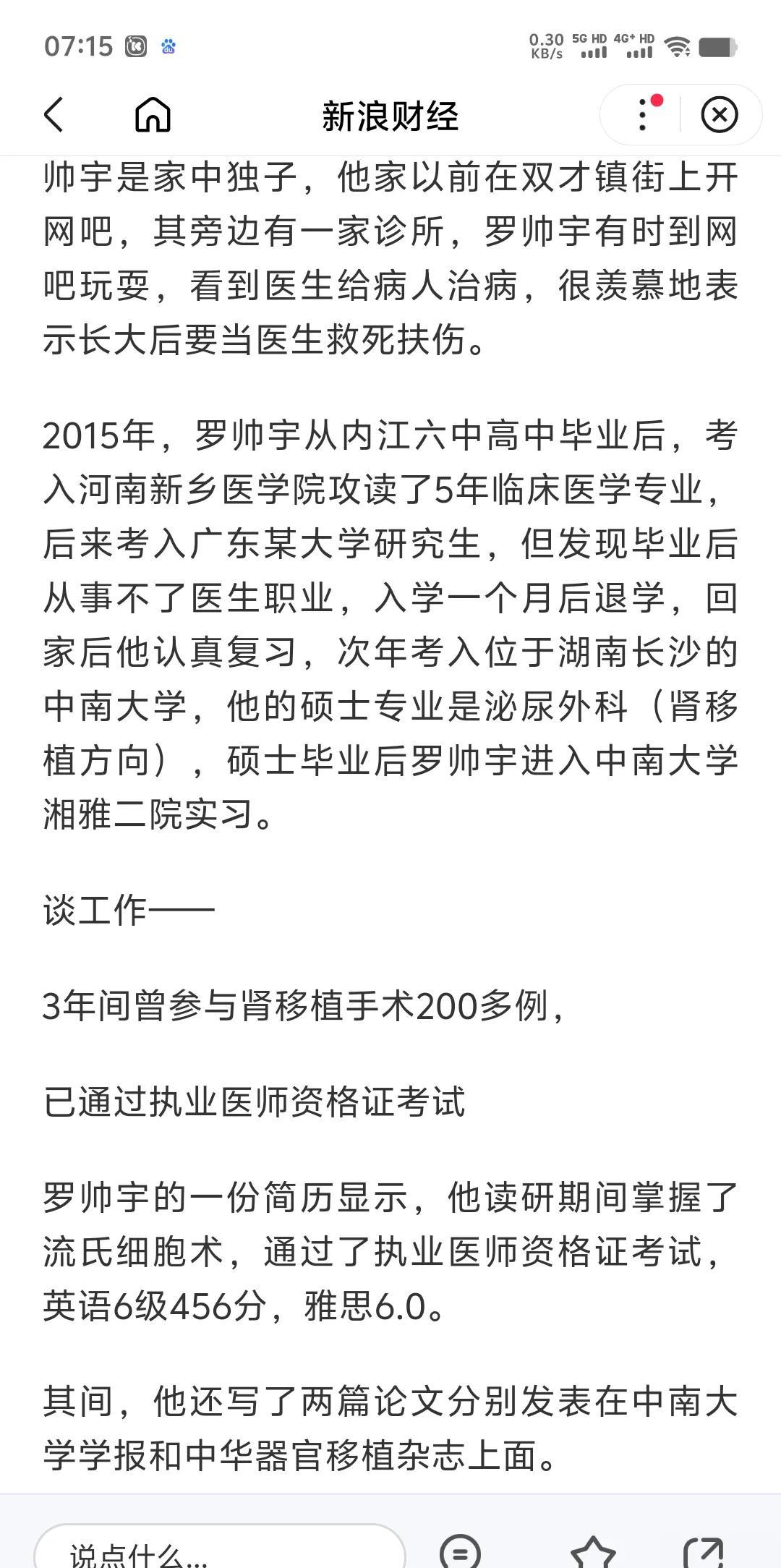 07:15 0.30 KB/s 5G HD 4G+ HD

新浪财经

帅宇是家中独子，他家以前在双才镇街上开网吧，其旁边有一家诊所，罗帅宇有时到网吧玩耍，看到医生给病人治病，很羡慕地表示长大后要当医生救死扶伤。

2015年，罗帅宇从内江六中高中毕业后，考入河南新乡医学院攻读了5年临床医学专业，后来考入广东某大学研究生，但发现毕业后从事不了医生职业，入学一个月后退学，回家后他认真复习，次年考入位于湖南长沙的中南大学，他的硕士专业是泌尿外科（肾移植方向），硕士毕业后罗帅宇进入中南大学湘雅二院实习。

谈工作——

3年间曾参与肾移植手术200多例，

已通过执业医师资格证考试

罗帅宇的一份简历显示，他读研期间掌握了流氏细胞术，通过了执业医师资格证考试，英语6级456分，雅思6.0。

其间，他还写了两篇论文分别发表在中南大学学报和中华器官移植杂志上面。

说点什么...